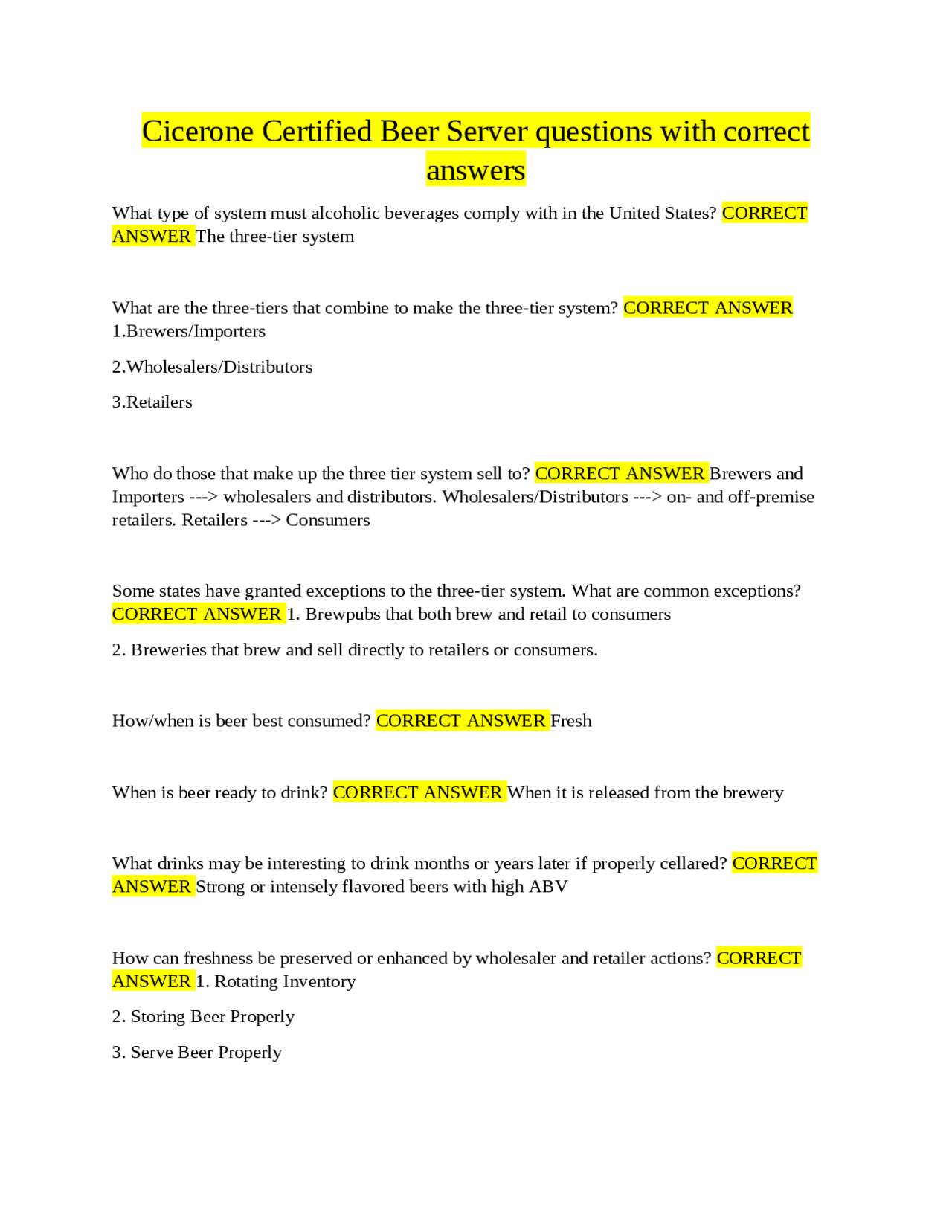 Cicerone Certified Beer Server questions with correct answers

What type of system must alcoholic beverages comply with in the United States? CORRECT ANSWER The three-tier system

What are the three-tiers that combine to make the three-tier system? CORRECT ANSWER 1.Brewers/Importers

2.Wholesalers/Distributors

3.Retailers

Who do those that make up the three tier system sell to? CORRECT ANSWER Brewers and Importers ---> wholesalers and distributors. Wholesalers/Distributors ---> on- and off-premise retailers. Retailers ---> Consumers

Some states have granted exceptions to the three-tier system. What are common exceptions? CORRECT ANSWER 1. Brewpubs that both brew and retail to consumers

2. Breweries that brew and sell directly to retailers or consumers.

How/when is beer best consumed? CORRECT ANSWER Fresh

When is beer ready to drink? CORRECT ANSWER When it is released from the brewery

What drinks may be interesting to drink months or years later if properly cellared? CORRECT ANSWER Strong or intensely flavored beers with high ABV

How can freshness be preserved or enhanced by wholesaler and retailer actions? CORRECT ANSWER 1. Rotating Inventory

2. Storing Beer Properly

3. Serve Beer Properly